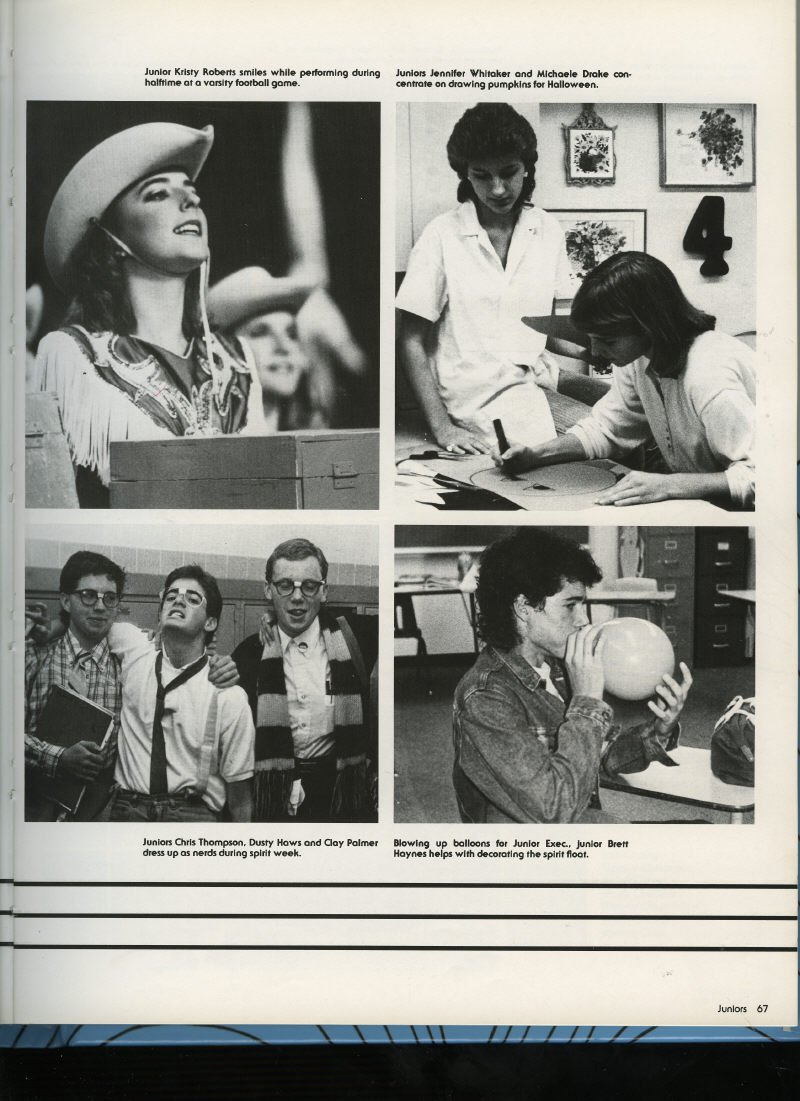 Junior Kristy Roberts smiles while performing during halftime at a varsity football game.

Juniors Jennifer Whitaker and Michaele Drake concentrate on drawing pumpkins for Halloween.

Juniors Chris Thompson, Dusty Haws and Clay Palmer dress up as nerds during spirit week.

Blowing up balloons for Junior Exec., Junior Brett Haynes helps with decorating the spirit float.

Juniors 67